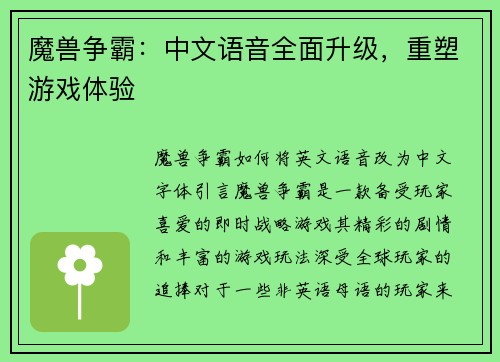 魔兽争霸：中文语音全面升级，重塑游戏体验

魔兽争霸如何将英文语音改为中文字体引言魔兽争霸是一款备受玩家喜爱的即时战略游戏其精彩的剧情和丰富的游戏玩法深受全球玩家的追捧对于一些非英语母语的玩家来